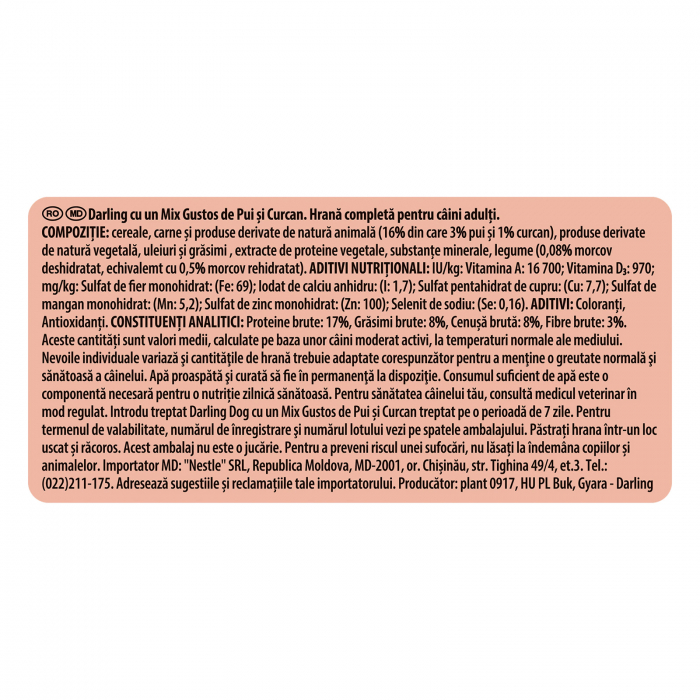 RO MD Darling cu un Mix Gustos de Pui și Curcan. Hrană completă pentru câini adulți.
COMPOZIȚIE: cereale, carne și produse derivate de natură animală (16% din care 3% pui și 1% curcan), produse derivate de natură vegetală, uleiuri și grăsimi , extracte de proteine vegetale, substanțe minerale, legume (0,08% morcov deshidratat, echivalemt cu 0,5% morcov rehidratat). ADITIVI NUTRIȚIONALI: IU/kg: Vitamina A: 16 700; Vitamina $D_3$: 970; mg/kg: Sulfat de fier monohidrat: (Fe: 69); Iodat de calciu anhidru: (I: 1,7); Sulfat pentahidrat de cupru: (Cu: 7,7); Sulfat de mangan monohidrat: (Mn: 5,2); Sulfat de zinc monohidrat: (Zn: 100); Selenit de sodiu: (Se: 0,16). ADITIVI: Coloranți, Antioxidanți. CONSTITUENȚI ANALITICI: Proteine brute: 17%, Grăsimi brute: 8%, Cenușă brută: 8%, Fibre brute: 3%. Aceste cantități sunt valori medii, calculate pe baza unor câini moderat activi, la temperaturi normale ale mediului. Nevoile individuale variază și cantitățile de hrană trebuie adaptate corespunzător pentru a menține o greutate normală și sănătoasă a câinelui. Apă proaspătă și curată să fie în permanență la dispoziție. Consumul suficient de apă este o componentă necesară pentru o nutriție zilnică sănătoasă. Pentru sănătatea câinelui tău, consultă medicul veterinar în mod regulat. Introdu treptat Darling Dog cu un Mix Gustos de Pui și Curcan treptat pe o perioadă de 7 zile. Pentru termenul de valabilitate, numărul de înregistrare și numărul lotului vezi pe spatele ambalajului. Păstrați hrana într-un loc uscat și răcoros. Acest ambalaj nu este o jucărie. Pentru a preveni riscul unei sufocări, nu lăsați la îndemâna copiilor și animalelor. Importator MD: "Nestle" SRL, Republica Moldova, MD-2001, or. Chișinău, str. Tighina 49/4, et.3. Tel.: (022)211-175. Adresează sugestiile și reclamațiile tale importatorului. Producător: plant 0917, HU PL Buk, Gyara - Darling